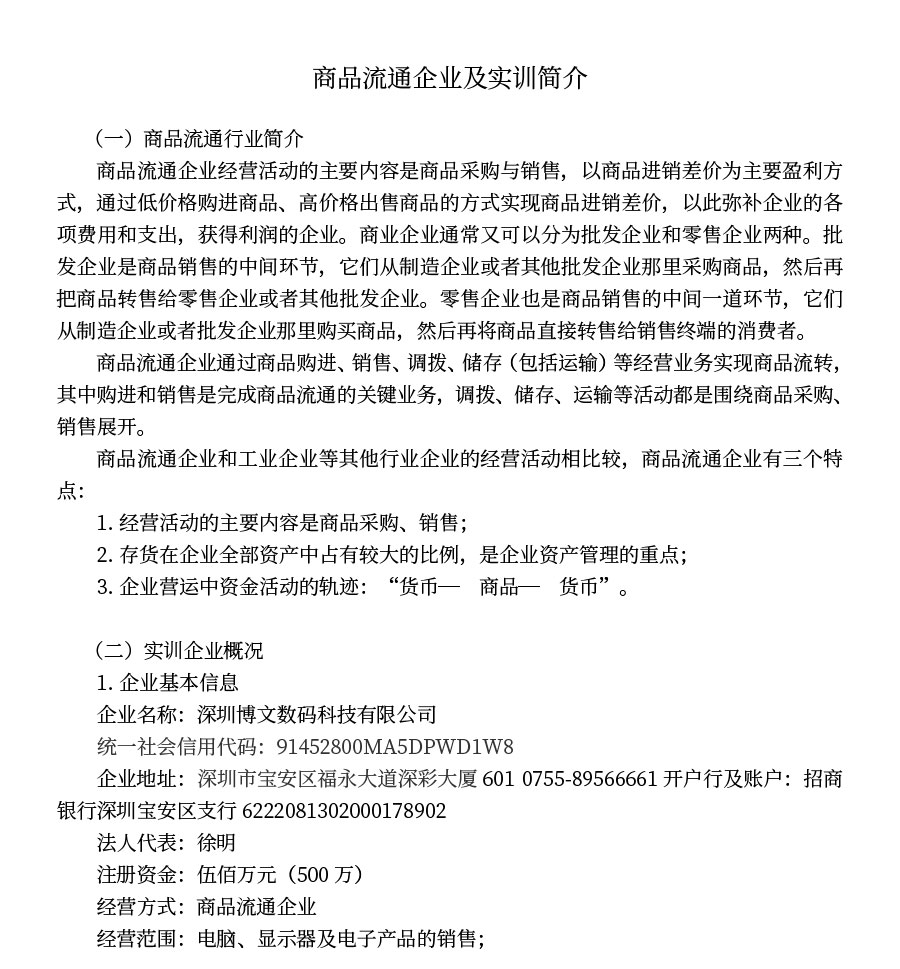 商品流通企业及实训简介

（一）商品流通行业简介

商品流通企业经营活动的主要内容是商品采购与销售，以商品进销差价为主要盈利方式，通过低价格购进商品、高价格出售商品的方式实现商品进销差价，以此弥补企业的各项费用和支出，获得利润的企业。商业企业通常又可以分为批发企业和零售企业两种。批发企业是商品销售的中间环节，它们从制造企业或者其他批发企业那里采购商品，然后再把商品转售给零售企业或者其他批发企业。零售企业也是商品销售的中间一道环节，它们从制造企业或者批发企业那里购买商品，然后再将商品直接转售给销售终端的消费者。

商品流通企业通过商品购进、销售、调拨、储存（包括运输）等经营业务实现商品流转，其中购进和销售是完成商品流通的关键业务，调拨、储存、运输等活动都是围绕商品采购、销售展开。

商品流通企业和工业企业等其他行业企业的经营活动相比较，商品流通企业有三个特点：

1. 经营活动的主要内容是商品采购、销售；

2. 存货在企业全部资产中占有较大的比例，是企业资产管理的重点；

3. 企业营运中资金活动的轨迹：“货币— 商品— 货币”。

（二）实训企业概况

1. 企业基本信息

企业名称：深圳博文数码科技有限公司

统一社会信用代码：91452800MA5DPWD1W8

企业地址：深圳市宝安区福永大道深彩大厦 601 0755-89566661 开户行及账户：招商银行深圳宝安区支行 6222081302000178902

法人代表：徐明

注册资金：伍佰万元（500 万）

经营方式：商品流通企业

经营范围：电脑、显示器及电子产品的销售；